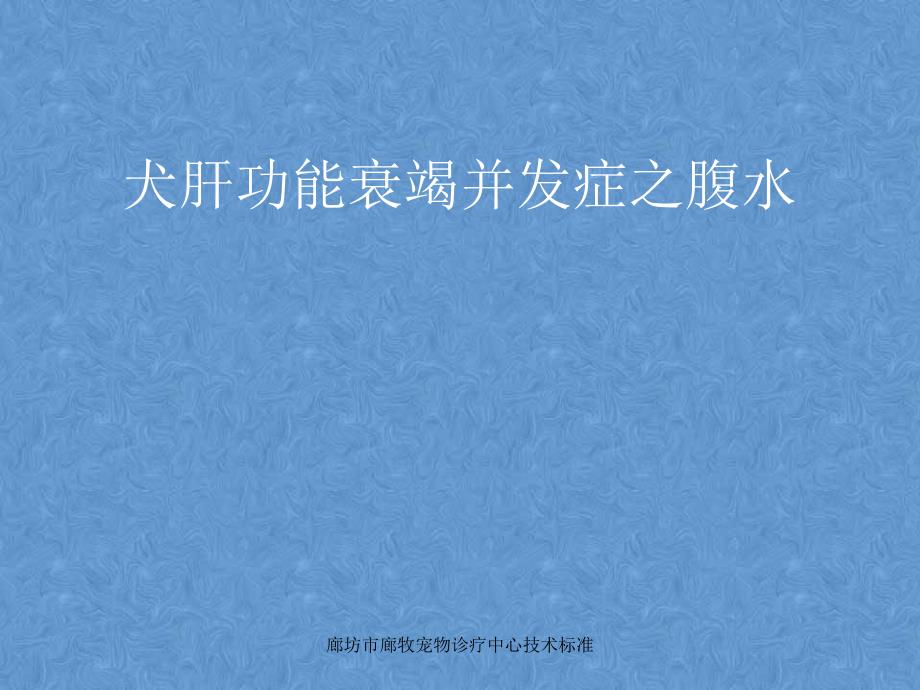 犬肝功能衰竭并发症之腹水

廊坊市廊牧宠物诊疗中心技术标准